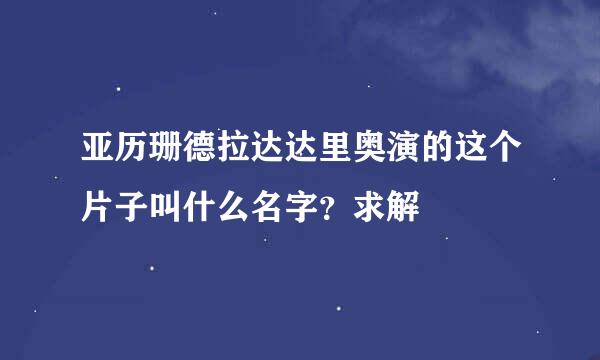 亚历珊德拉达达里奥演的这个片子叫什么名字？求解